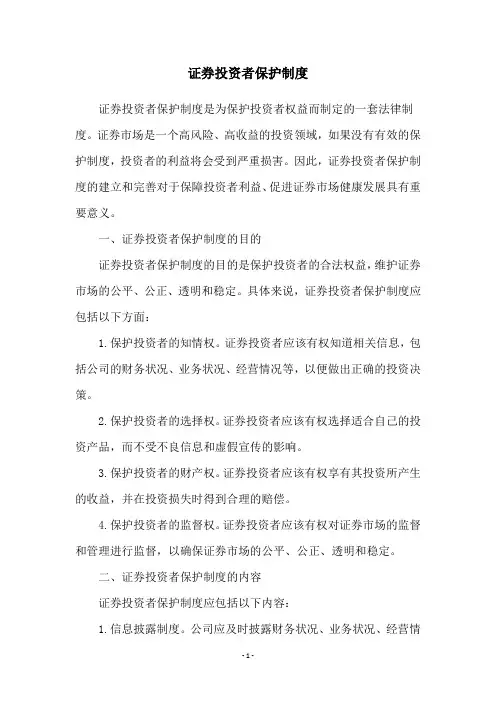 证券投资者保护制度

证券投资者保护制度是为保护投资者权益而制定的一套法律制度。证券市场是一个高风险、高收益的投资领域，如果没有有效的保护制度，投资者的利益将会受到严重损害。因此，证券投资者保护制度的建立和完善对于保障投资者利益、促进证券市场健康发展具有重要意义。

一、证券投资者保护制度的目的

证券投资者保护制度的目的是保护投资者的合法权益，维护证券市场的公平、公正、透明和稳定。具体来说，证券投资者保护制度应包括以下方面：

1.保护投资者的知情权。证券投资者应该有权知道相关信息，包括公司的财务状况、业务状况、经营情况等，以便做出正确的投资决策。

2.保护投资者的选择权。证券投资者应该有权选择适合自己的投资产品，而不受不良信息和虚假宣传的影响。

3.保护投资者的财产权。证券投资者应该有权享有其投资所产生的收益，并在投资损失时得到合理的赔偿。

4.保护投资者的监督权。证券投资者应该有权对证券市场的监督和管理进行监督，以确保证券市场的公平、公正、透明和稳定。

二、证券投资者保护制度的内容

证券投资者保护制度应包括以下内容：

1.信息披露制度。公司应及时披露财务状况、业务状况、经营情

- 1 -